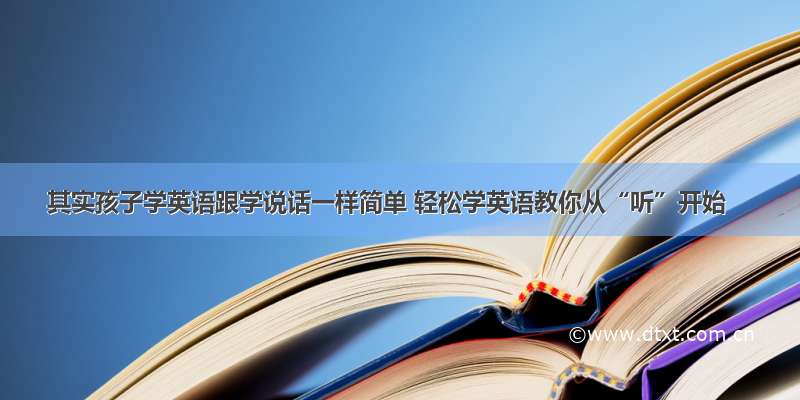 其实孩子学英语跟学说话一样简单 轻松学英语教你从“听”开始

©www.dtxt.com.cn